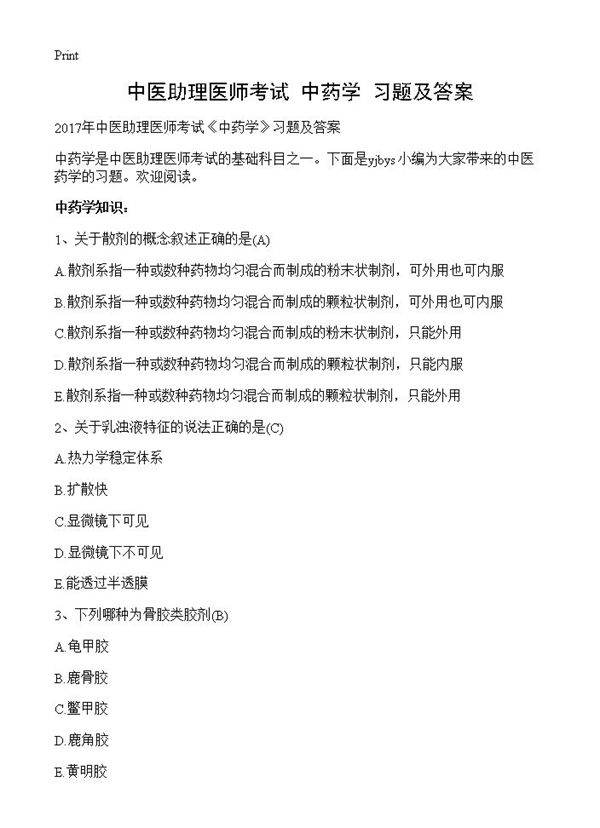 Print

中医助理医师考试 中药学 习题及答案

2017年中医助理医师考试《中药学》习题及答案

中药学是中医助理医师考试的基础科目之一。下面是yjbys小编为大家带来的中医药学的习题。欢迎阅读。

中药学知识：

1、关于散剂的概念叙述正确的是(A)

A.散剂系指一种或数种药物均匀混合而制成的粉末状制剂，可外用也可内服

B.散剂系指一种或数种药物均匀混合而制成的颗粒状制剂，可外用也可内服

C.散剂系指一种或数种药物均匀混合而制成的粉末状制剂，只能外用

D.散剂系指一种或数种药物均匀混合而制成的颗粒状制剂，只能内服

E.散剂系指一种或数种药物均匀混合而制成的颗粒状制剂，只能外用

2、关于乳浊液特征的说法正确的是(C)

A.热力学稳定体系

B.扩散快

C.显微镜下可见

D.显微镜下不可见

E.能透过半透膜

3、下列哪种为骨胶类胶剂(B)

A.龟甲胶

B.鹿骨胶

C.鳖甲胶

D.鹿角胶

E.黄明胶